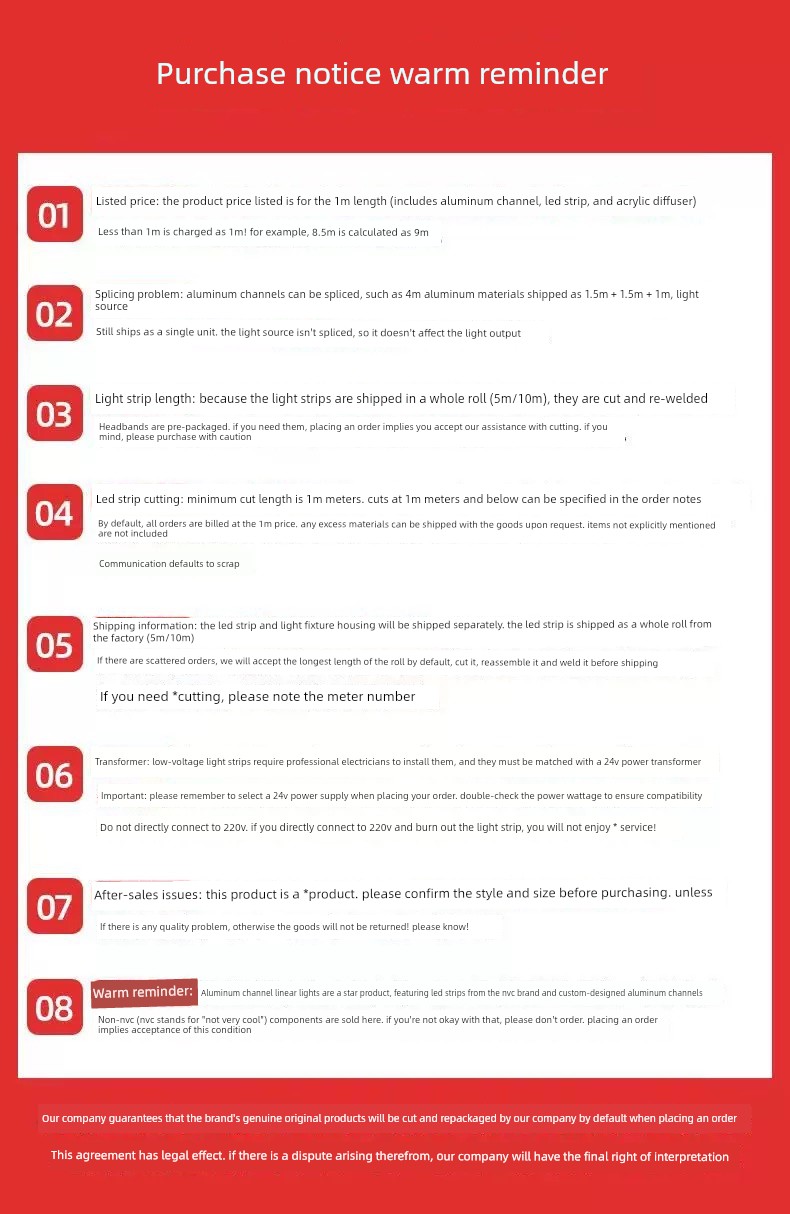 Purchase notice warm reminder

01

Listed price: the product price listed is for the 1m length (includes aluminum channel, led strip, and acrylic diffuser)

Less than 1m is charged as 1m! for example, 8.5m is calculated as 9m

02

Splicing problem: aluminum channels can be spliced, such as 4m aluminum materials shipped as 1.5m + 1.5m + 1m, light source

Still ships as a single unit. the light source isn't spliced, so it doesn't affect the light output

03

Light strip length: because the light strips are shipped in a whole roll (5m/10m), they are cut and re-welded

Headbands are pre-packaged. if you need them, placing an order implies you accept our assistance with cutting. if you mind, please purchase with caution

04

Led strip cutting: minimum cut length is 1m meters. cuts at 1m meters and below can be specified in the order notes

By default, all orders are billed at the 1m price. any excess materials can be shipped with the goods upon request. items not explicitly mentioned are not included

Communication defaults to scrap

05

Shipping information: the led strip and light fixture housing will be shipped separately. the led strip is shipped as a whole roll from the factory (5m/10m)

If there are scattered orders, we will accept the longest length of the roll by default, cut it, reassemble it and weld it before shipping

If you need *cutting, please note the meter number

06

Transformer: low-voltage light strips require professional electricians to install them, and they must be matched with a 24v power transformer

Important: please remember to select a 24v power supply when placing your order. double-check the power wattage to ensure compatibility

Do not directly connect to 220v. if you directly connect to 220v and burn out the light strip, you will not enjoy * service!

07

After-sales issues: this product is a *product. please confirm the style and size before purchasing. unless

If there is any quality problem, otherwise the goods will not be returned! please know!

08

Warm reminder: Aluminum channel linear lights are a star product, featuring led strips from the nvc brand and custom-designed aluminum channels

Non-nvc (nvc stands for "not very cool") components are sold here. if you're not okay with that, please don't order. placing an order implies acceptance of this condition

Our company guarantees that the brand's genuine original products will be cut and repackaged by our company by default when placing an order

This agreement has legal effect. if there is a dispute arising therefrom, our company will have the final right of interpretation